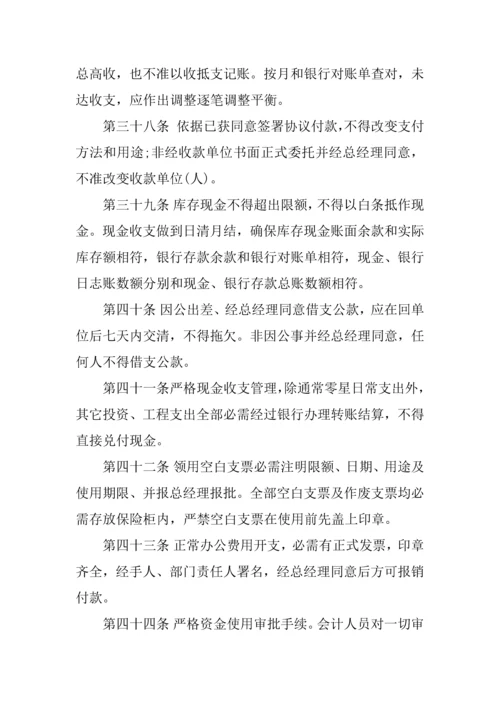 总高收，也不准以收抵支记账。按月和银行对账单查对，未达收支，应作出调整逐笔调整平衡。

第三十八条 依据已获同意签署协议付款，不得改变支付方法和用途；非经收款单位书面正式委托并经总经理同意，不准改变收款单位(人)。

第三十九条 库存现金不得超出限额，不得以白条抵作现金。现金收支做到日清月结，确保库存现金账面余款和实际库存额相符，银行存款余款和银行对账单相符，现金、银行日志账数额分别和现金、银行存款总账数额相符。

第四十条 因公出差、经总经理同意借支公款，应在回单位后七天内交清，不得拖欠。非因公事并经总经理同意，任何人不得借支公款。

第四十一条严格现金收支管理，除通常零星日常支出外，其它投资、工程支出全部必需经过银行办理转账结算，不得直接兑付现金。

第四十二条 领用空白支票必需注明限额、日期、用途及使用期限、并报总经理报批。全部空白支票及作废支票均必需存放保险柜内，严禁空白支票在使用前先盖上印章。

第四十三条 正常办公费用开支，必需有正式发票，印章齐全，经手人、部门责任人署名，经总经理同意后方可报销付款。

第四十四条 严格资金使用审批手续。会计人员对一切审